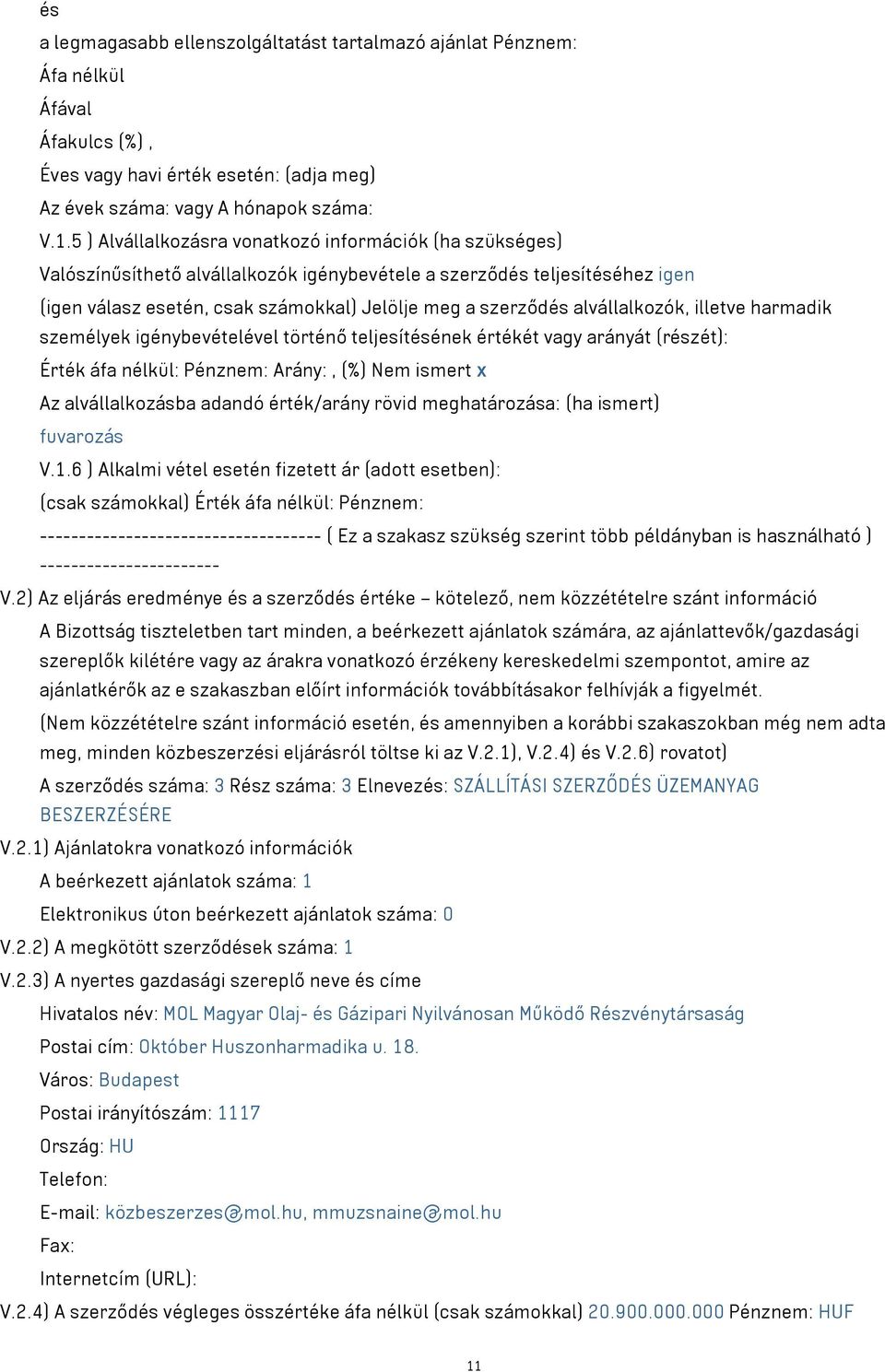 és
a legmagasabb ellenszolgáltatást tartalmazó ajánlat Pénznem:
Áfa nélkül
Áfával
Áfakulcs (%) ,
Éves vagy havi érték esetén: (adja meg)
Az évek száma: vagy A hónapok száma:
V.1.5 ) Alvállalkozásra vonatkozó információk (ha szükséges)
Valószínűsíthető alvállalkozók igénybevétele a szerződés teljesítéséhez igen
(igen válasz esetén, csak számokkal) Jelölje meg a szerződés alvállalkozók, illetve harmadik személyek igénybevételével történő teljesítésének értékét vagy arányát (részét):
Érték áfa nélkül: Pénznem: Arány: , (%) Nem ismert x
Az alvállalkozásba adandó érték/arány rövid meghatározása: (ha ismert)
fuvarozás
V.1.6 ) Alkalmi vétel esetén fizetett ár (adott esetben):
(csak számokkal) Érték áfa nélkül: Pénznem:
------------------------------------ ( Ez a szakasz szükség szerint több példányban is használható ) -----------------------
V.2) Az eljárás eredménye és a szerződés értéke – kötelező, nem közzétételre szánt információ
A Bizottság tiszteletben tart minden, a beérkezett ajánlatok számára, az ajánlattevők/gazdasági szereplők kilétére vagy az árakra vonatkozó érzékeny kereskedelmi szempontot, amire az ajánlatkérők az e szakaszban előírt információk továbbításakor felhívják a figyelmét.
(Nem közzétételre szánt információ esetén, és amennyiben a korábbi szakaszokban még nem adta meg, minden közbeszerzési eljárásról töltse ki az V.2.1), V.2.4) és V.2.6) rovatot)
A szerződés száma: 3 Rész száma: 3 Elnevezés: SZÁLLÍTÁSI SZERZŐDÉS ÜZEMANYAG BESZERZÉSÉRE
V.2.1) Ajánlatokra vonatkozó információk
A beérkezett ajánlatok száma: 1
Elektronikus úton beérkezett ajánlatok száma: 0
V.2.2) A megkötött szerződések száma: 1
V.2.3) A nyertes gazdasági szereplő neve és címe
Hivatalos név: MOL Magyar Olaj- és Gázipari Nyilvánosan Működő Részvénytársaság
Postai cím: Október Huszonharmadika u. 18.
Város: Budapest
Postai irányítószám: 1117
Ország: HU
Telefon:
E-mail: közbeszerzes@mol.hu, mmuzsnaine@mol.hu
Fax:
Internetcím (URL):
V.2.4) A szerződés végleges összértéke áfa nélkül (csak számokkal) 20.900.000.000 Pénznem: HUF

11